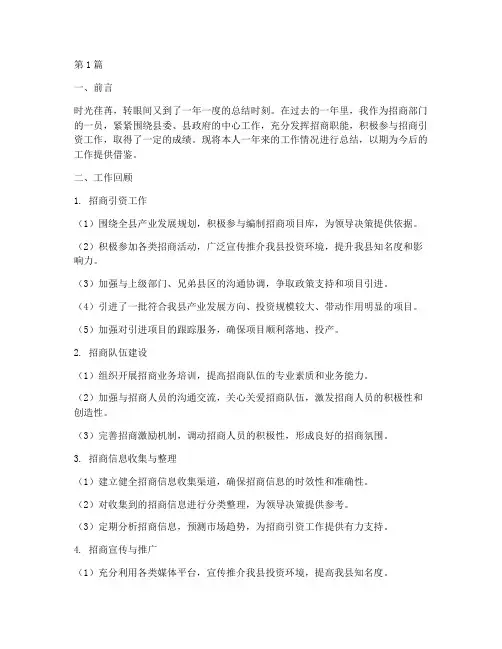 第1篇

一、前言

时光荏苒，转眼间又到了一年一度的总结时刻。在过去的一年里，我作为招商部门的一员，紧紧围绕县委、县政府的中心工作，充分发挥招商职能，积极参与招商引资工作，取得了一定的成绩。现将本人一年来的工作情况进行总结，以期为今后的工作提供借鉴。

二、工作回顾

1. 招商引资工作

（1）围绕全县产业发展规划，积极参与编制招商项目库，为领导决策提供依据。

（2）积极参加各类招商活动，广泛宣传推介我县投资环境，提升我县知名度和影响力。

（3）加强与上级部门、兄弟县区的沟通协调，争取政策支持和项目引进。

（4）引进了一批符合我县产业发展方向、投资规模较大、带动作用明显的项目。

（5）加强对引进项目的跟踪服务，确保项目顺利落地、投产。

2. 招商队伍建设

（1）组织开展招商业务培训，提高招商队伍的专业素质和业务能力。

（2）加强与招商人员的沟通交流，关心关爱招商队伍，激发招商人员的积极性和创造性。

（3）完善招商激励机制，调动招商人员的积极性，形成良好的招商氛围。

3. 招商信息收集与整理

（1）建立健全招商信息收集渠道，确保招商信息的时效性和准确性。

（2）对收集到的招商信息进行分类整理，为领导决策提供参考。

（3）定期分析招商信息，预测市场趋势，为招商引资工作提供有力支持。

4. 招商宣传与推广

（1）充分利用各类媒体平台，宣传推介我县投资环境，提高我县知名度。